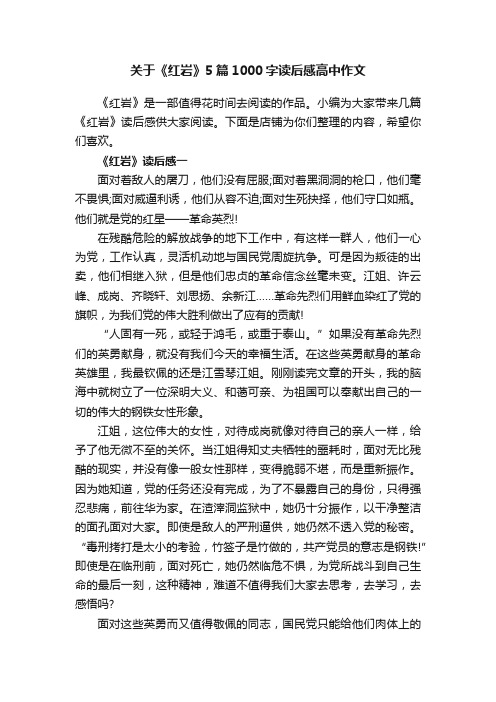 关于《红岩》5篇1000字读后感高中作文

《红岩》是一部值得花时间去阅读的作品。小编为大家带来几篇《红岩》读后感供大家阅读。下面是店铺为你们整理的内容，希望你们喜欢。

《红岩》读后感一

面对着敌人的屠刀，他们没有屈服;面对着黑洞洞的枪口，他们毫不畏惧;面对威逼利诱，他们从容不迫;面对生死抉择，他们守口如瓶。他们就是党的红星——革命英烈!

在残酷危险的解放战争的地下工作中，有这样一群人，他们一心为党，工作认真，灵活机动地与国民党周旋抗争。可是因为叛徒的出卖，他们相继入狱，但是他们忠贞的革命信念丝毫未变。江姐、许云峰、成岗、齐晓轩、刘思扬、余新江……革命先烈们用鲜血染红了党的旗帜，为我们党的伟大胜利做出了应有的贡献!

“人固有一死，或轻于鸿毛，或重于泰山。”如果没有革命先烈们的英勇献身，就没有我们今天的幸福生活。在这些英勇献身的革命英雄里，我最钦佩的还是江雪琴江姐。刚刚读完文章的开头，我的脑海中就树立了一位深明大义、和蔼可亲、为祖国可以奉献出自己的一切的伟大的钢铁女性形象。

江姐，这位伟大的女性，对待成岗就像对待自己的亲人一样，给予了他无微不至的关怀。当江姐得知丈夫牺牲的噩耗时，面对无比残酷的现实，并没有像一般女性那样，变得脆弱不堪，而是重新振作。因为她知道，党的任务还没有完成，为了不暴露自己的身份，只得强忍悲痛，前往华为家。在渣滓洞监狱中，她仍十分振作，以干净整洁的面孔面对大家。即使是敌人的严刑逼供，她仍然不透入党的秘密。“毒刑拷打是太小的考验，竹签子是竹做的，共产党员的意志是钢铁!”即使是在临刑前，面对死亡，她仍然临危不惧，为党所战斗到自己生命的最后一刻，这种精神，难道不值得我们大家去思考，去学习，去感悟吗?

面对这些英勇而又值得敬佩的同志，国民党只能给他们肉体上的